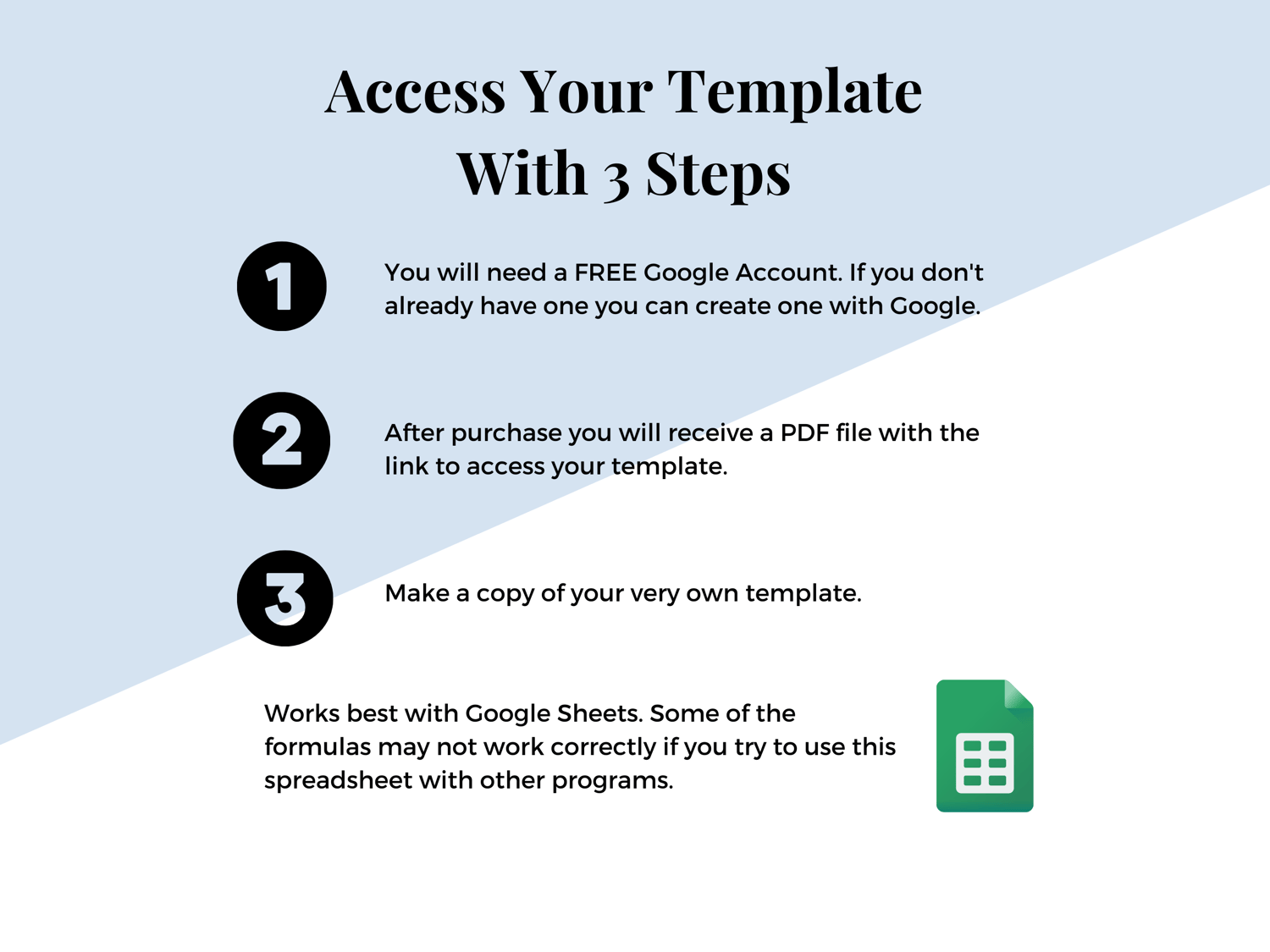 Access Your Template With 3 Steps

1

You will need a FREE Google Account. If you don't already have one you can create one with Google.

2

After purchase you will receive a PDF file with the link to access your template.

3

Make a copy of your very own template.

Works best with Google Sheets. Some of the formulas may not work correctly if you try to use this spreadsheet with other programs.